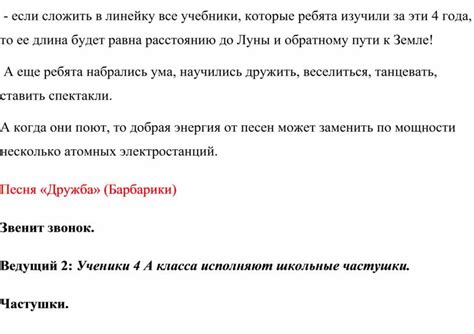 - если сложить в линейку все учебники, которые ребята изучили за эти 4 года, то ее длина будет равна расстоянию до Луны и обратному пути к Земле!

А еще ребята набрались ума, научились дружить, веселиться, танцевать, ставить спектакли.

А когда они поют, то добрая энергия от песен может заменить по мощности несколько атомных электростанций.

Песня «Дружба» (Барбарики)

Звенит звонок.

Ведущий 2: Ученики 4 А класса исполняют школьные частушки.

Частушки.